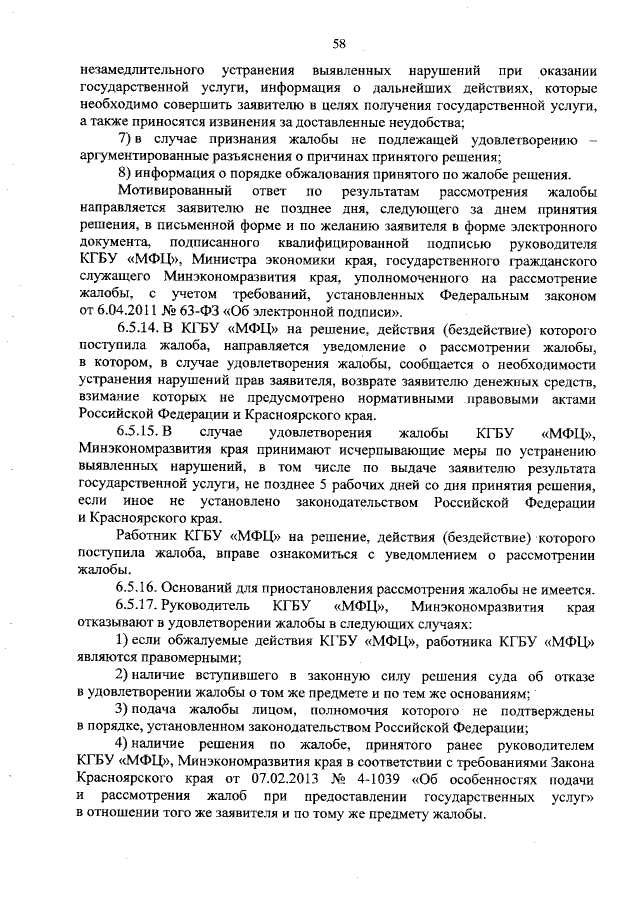 58

незамедлительного устранения выявленных нарушений при оказании государственной услуги, информация о дальнейших действиях, которые необходимо совершить заявителю в целях получения государственной услуги, а также приносятся извинения за доставленные неудобства;

7) в случае признания жалобы не подлежащей удовлетворению – аргументированные разъяснения о причинах принятого решения;

8) информация о порядке обжалования принятого по жалобе решения.

Мотивированный ответ по результатам рассмотрения жалобы направляется заявителю не позднее дня, следующего за днем принятия решения, в письменной форме и по желанию заявителя в форме электронного документа, подписанного квалифицированной подписью руководителя КГБУ «МФЦ», Министра экономики края, государственного гражданского служащего Минэкономразвития края, уполномоченного на рассмотрение жалобы, с учетом требований, установленных Федеральным законом от 6.04.2011 № 63-ФЗ «Об электронной подписи».

6.5.14. В КГБУ «МФЦ» на решение, действия (бездействие) которого поступила жалоба, направляется уведомление о рассмотрении жалобы, в котором, в случае удовлетворения жалобы, сообщается о необходимости устранения нарушений прав заявителя, возврате заявителю денежных средств, взимание которых не предусмотрено нормативными правовыми актами Российской Федерации и Красноярского края.

6.5.15. В случае удовлетворения жалобы КГБУ «МФЦ», Минэкономразвития края принимают исчерпывающие меры по устранению выявленных нарушений, в том числе по выдаче заявителю результата государственной услуги, не позднее 5 рабочих дней со дня принятия решения, если иное не установлено законодательством Российской Федерации и Красноярского края.

Работник КГБУ «МФЦ» на решение, действия (бездействие) которого поступила жалоба, вправе ознакомиться с уведомлением о рассмотрении жалобы.

6.5.16. Оснований для приостановления рассмотрения жалобы не имеется.

6.5.17. Руководитель КГБУ «МФЦ», Минэкономразвития края отказывают в удовлетворении жалобы в следующих случаях:

1) если обжалуемые действия КГБУ «МФЦ», работника КГБУ «МФЦ» являются правомерными;

2) наличие вступившего в законную силу решения суда об отказе в удовлетворении жалобы о том же предмете и по тем же основаниям;

3) подача жалобы лицом, полномочия которого не подтверждены в порядке, установленном законодательством Российской Федерации;

4) наличие решения по жалобе, принятого ранее руководителем КГБУ «МФЦ», Минэкономразвития края в соответствии с требованиями Закона Красноярского края от 07.02.2013 № 4-1039 «Об особенностях подачи и рассмотрения жалоб при предоставлении государственных услуг» в отношении того же заявителя и по тому же предмету жалобы.